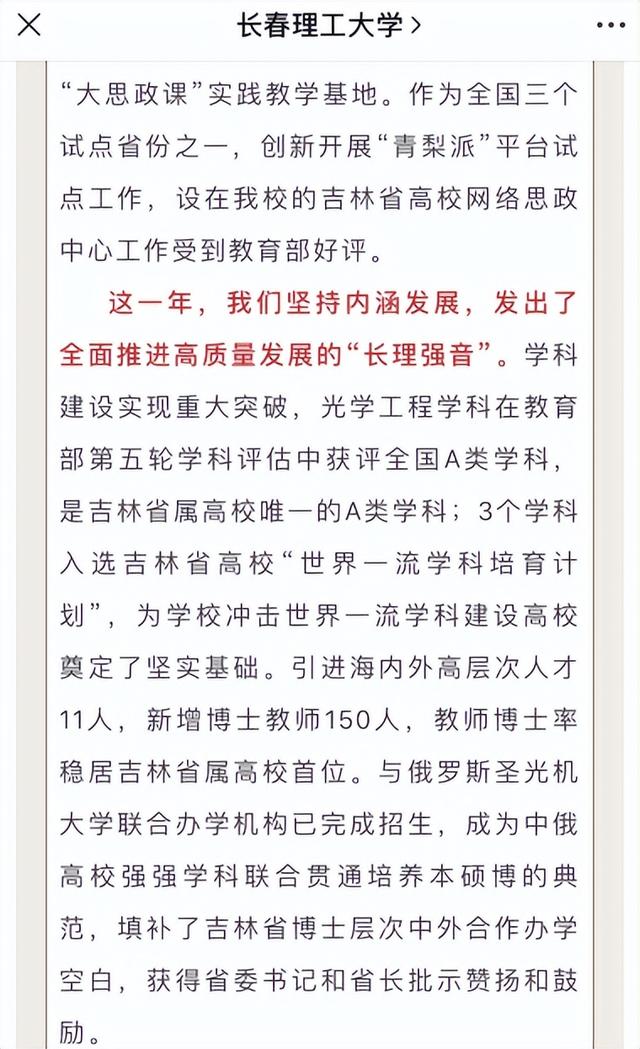 长春理工大学 >

“大思政课”实践教学基地。作为全国三个试点省份之一，创新开展“青梨派”平台试点工作，设在我校的吉林省高校网络思政中心工作受到教育部好评。

这一年，我们坚持内涵发展，发出了全面推进高质量发展的“长理强音”。学科建设实现重大突破，光学工程学科在教育部第五轮学科评估中获评全国A类学科，是吉林省属高校唯一的A类学科；3个学科入选吉林省高校“世界一流学科培育计划”，为学校冲击世界一流学科建设高校奠定了坚实基础。引进海内外高层次人才11人，新增博士教师150人，教师博士率稳居吉林省属高校首位。与俄罗斯圣光机大学联合办学机构已完成招生，成为中俄高校强强学科联合贯通培养本硕博的典范，填补了吉林省博士层次中外合作办学空白，获得省委书记和省长批示赞扬和鼓励。